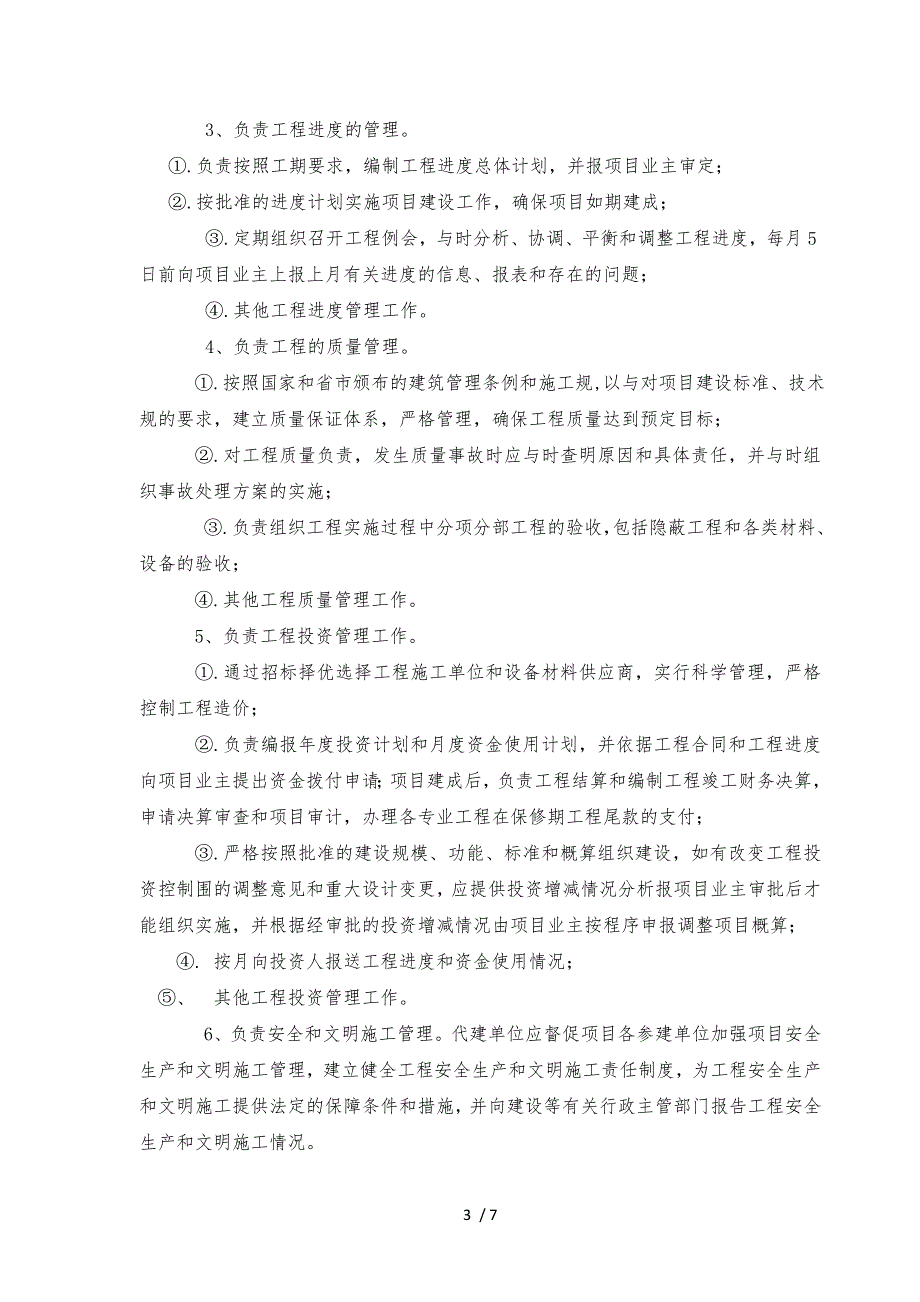 3、负责工程进度的管理。

①.负责按照工期要求，编制工程进度总体计划，并报项目业主审定；

②.按批准的进度计划实施项目建设工作，确保项目如期建成；

③.定期组织召开工程例会，与时分析、协调、平衡和调整工程进度，每月5日前向项目业主上报上月有关进度的信息、报表和存在的问题；

④.其他工程进度管理工作。

4、负责工程的质量管理。

①.按照国家和省市颁布的建筑管理条例和施工规,以与对项目建设标准、技术规的要求，建立质量保证体系，严格管理，确保工程质量达到预定目标；

②.对工程质量负责，发生质量事故时应与时查明原因和具体责任，并与时组织事故处理方案的实施；

③.负责组织工程实施过程中分项分部工程的验收,包括隐蔽工程和各类材料、设备的验收；

④.其他工程质量管理工作。

5、负责工程投资管理工作。

①.通过招标择优选择工程施工单位和设备材料供应商，实行科学管理，严格控制工程造价；

②.负责编报年度投资计划和月度资金使用计划，并依据工程合同和工程进度向项目业主提出资金拨付申请;项目建成后，负责工程结算和编制工程竣工财务决算，申请决算审查和项目审计，办理各专业工程在保修期工程尾款的支付；

③.严格按照批准的建设规模、功能、标准和概算组织建设，如有改变工程投资控制围的调整意见和重大设计变更，应提供投资增减情况分析报项目业主审批后才能组织实施，并根据经审批的投资增减情况由项目业主按程序申报调整项目概算；

④. 按月向投资人报送工程进度和资金使用情况；

⑤、 其他工程投资管理工作。

6、负责安全和文明施工管理。代建单位应督促项目各参建单位加强项目安全生产和文明施工管理，建立健全工程安全生产和文明施工责任制度，为工程安全生产和文明施工提供法定的保障条件和措施，并向建设等有关行政主管部门报告工程安全生产和文明施工情况。

3 / 7